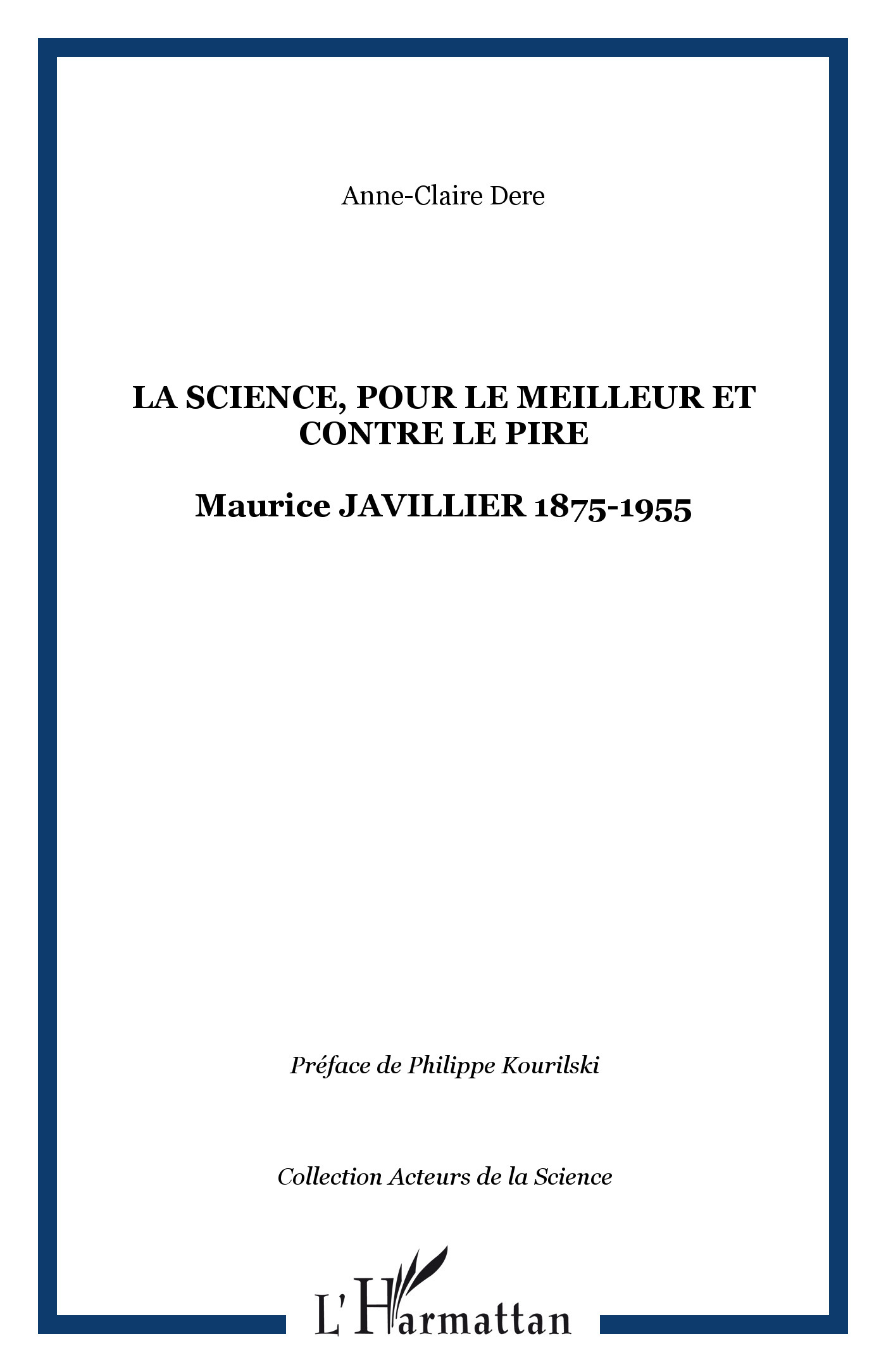 Anne-Claire Dere

LA SCIENCE, POUR LE MEILLEUR ET CONTRE LE PIRE

Maurice JAVILLIER 1875-1955

Préface de Philippe Kourilski

Collection Acteurs de la Science

L'Harmattan